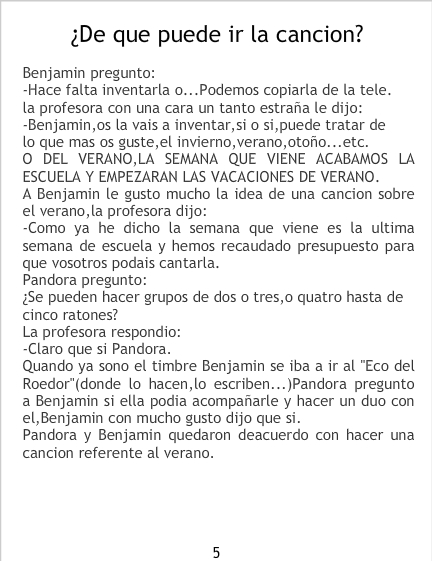 ¿De que puede ir la cancion?

Benjamin pregunto:
-Hace falta inventarla o...Podemos copiarla de la tele.
la profesora con una cara un tanto estraña le dijo:
-Benjamin,os la vais a inventar,si o si,puede tratar de lo que mas os guste,el invierno,verano,otoño...etc. O DEL VERANO,LA SEMANA QUE VIENE ACABAMOS LA ESCUELA Y EMPEZARAN LAS VACACIONES DE VERANO.
A Benjamin le gusto mucho la idea de una cancion sobre el verano,la profesora dijo:
-Como ya he dicho la semana que viene es la ultima semana de escuela y hemos recaudado presupuesto para que vosotros podais cantarla.
Pandora pregunto:
¿Se pueden hacer grupos de dos o tres,o quatro hasta de cinco ratones?
La profesora respondio:
-Claro que si Pandora.
Quando ya sono el timbre Benjamin se iba a ir al "Eco del Roedor"(donde lo hacen,lo escriben...)Pandora pregunto a Benjamin si ella podia acompañarle y hacer un duo con el,Benjamin con mucho gusto dijo que si.
Pandora y Benjamin quedaron deacuerdo con hacer una cancion referente al verano.

5